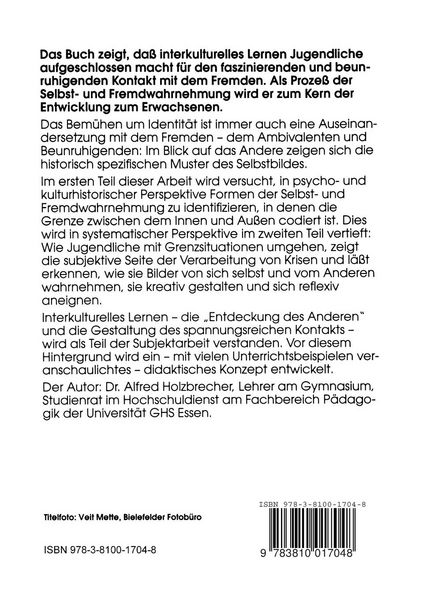 Das Buch zeigt, daß interkulturelles Lernen Jugendliche aufgeschlossen macht für den faszinierenden und beunruhigenden Kontakt mit dem Fremden. Als Prozeß der Selbst- und Fremdwahrnehmung wird er zum Kern der Entwicklung zum Erwachsenen.

Das Bemühen um Identität ist immer auch eine Auseinandersetzung mit dem Fremden – dem Ambivalenten und Beunruhigenden: Im Blick auf das Andere zeigen sich die historisch spezifischen Muster des Selbstbildes.

Im ersten Teil dieser Arbeit wird versucht, in psycho- und kulturhistorischer Perspektive Formen der Selbst- und Fremdwahrnehmung zu identifizieren, in denen die Grenze zwischen dem Innen und Außen codiert ist. Dies wird in systematischer Perspektive im zweiten Teil vertieft: Wie Jugendliche mit Grenzsituationen umgehen, zeigt die subjektive Seite der Verarbeitung von Krisen und läßt erkennen, wie sie Bilder von sich selbst und vom Anderen wahrnehmen, sie kreativ gestalten und sich reflexiv aneignen.

Interkulturelles Lernen – die „Entdeckung des Anderen" und die Gestaltung des spannungsreichen Kontakts – wird als Teil der Subjektarbeit verstanden. Vor diesem Hintergrund wird ein – mit vielen Unterrichtsbeispielen veranschaulichtes – didaktisches Konzept entwickelt.

Der Autor: Dr. Alfred Holzbrecher, Lehrer am Gymnasium, Studienrat im Hochschuldienst am Fachbereich Pädagogik der Universität GHS Essen.

Titelfoto: Veit Mette, Bielefelder Fotobüro

ISBN 978-3-8100-1704-8

ISBN 978-3-8100-1704-8

9 783810 017048